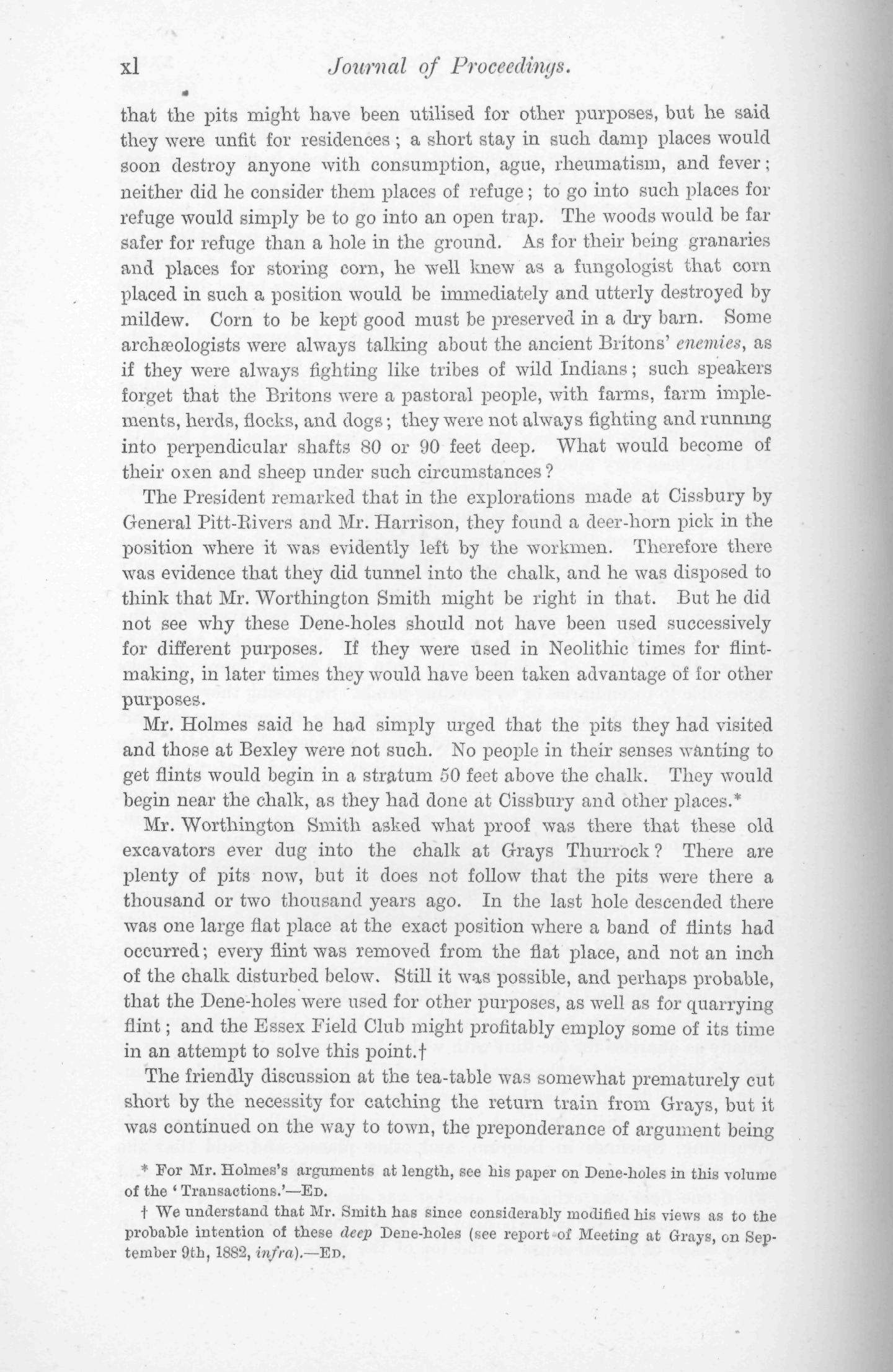 xl Journal of Proceedings.

that the pits might have been utilised for other purposes, but he said they were unfit for residences; a short stay in such damp places would soon destroy anyone with consumption, ague, rheumatism, and fever; neither did he consider them places of refuge; to go into such places for refuge would simply be to go into an open trap. The woods would be far safer for refuge than a hole in the ground. As for their being granaries and places for storing corn, he well knew as a fungologist that corn placed in such a position would be immediately and utterly destroyed by mildew. Corn to be kept good must be preserved in a dry barn. Some archæologists were always talking about the ancient Britons' enemies, as if they were always fighting like tribes of wild Indians; such speakers forget that the Britons were a pastoral people, with farms, farm implements, herds, flocks, and dogs; they were not always fighting and running into perpendicular shafts 80 or 90 feet deep. What would become of their oxen and sheep under such circumstances?

The President remarked that in the explorations made at Cissbury by General Pitt-Rivers and Mr. Harrison, they found a deer-horn pick in the position where it was evidently left by the workmen. Therefore there was evidence that they did tunnel into the chalk, and he was disposed to think that Mr. Worthington Smith might be right in that. But he did not see why these Dene-holes should not have been used successively for different purposes. If they were used in Neolithic times for flint-making, in later times they would have been taken advantage of for other purposes.

Mr. Holmes said he had simply urged that the pits they had visited and those at Bexley were not such. No people in their senses wanting to get flints would begin in a stratum 50 feet above the chalk. They would begin near the chalk, as they had done at Cissbury and other places.*

Mr. Worthington Smith asked what proof was there that these old excavators ever dug into the chalk at Grays Thurrock? There are plenty of pits now, but it does not follow that the pits were there a thousand or two thousand years ago. In the last hole descended there was one large flat place at the exact position where a band of flints had occurred; every flint was removed from the flat place, and not an inch of the chalk disturbed below. Still it was possible, and perhaps probable, that the Dene-holes were used for other purposes, as well as for quarrying flint; and the Essex Field Club might profitably employ some of its time in an attempt to solve this point.†

The friendly discussion at the tea-table was somewhat prematurely cut short by the necessity for catching the return train from Grays, but it was continued on the way to town, the preponderance of argument being

* For Mr. Holmes's arguments at length, see his paper on Dene-holes in this volume of the 'Transactions.'—Ed.

† We understand that Mr. Smith has since considerably modified his views as to the probable intention of these deep Dene-holes (see report of Meeting at Grays, on September 9th, 1882, infra).—Ed.